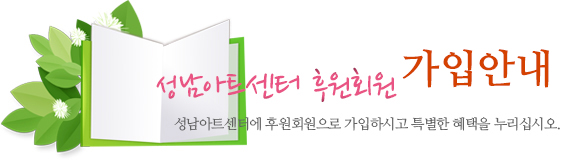 성남아트센터 후원회원 가입안내

성남아트센터에 후원회원으로 가입하시고 특별한 혜택을 누리십시오.